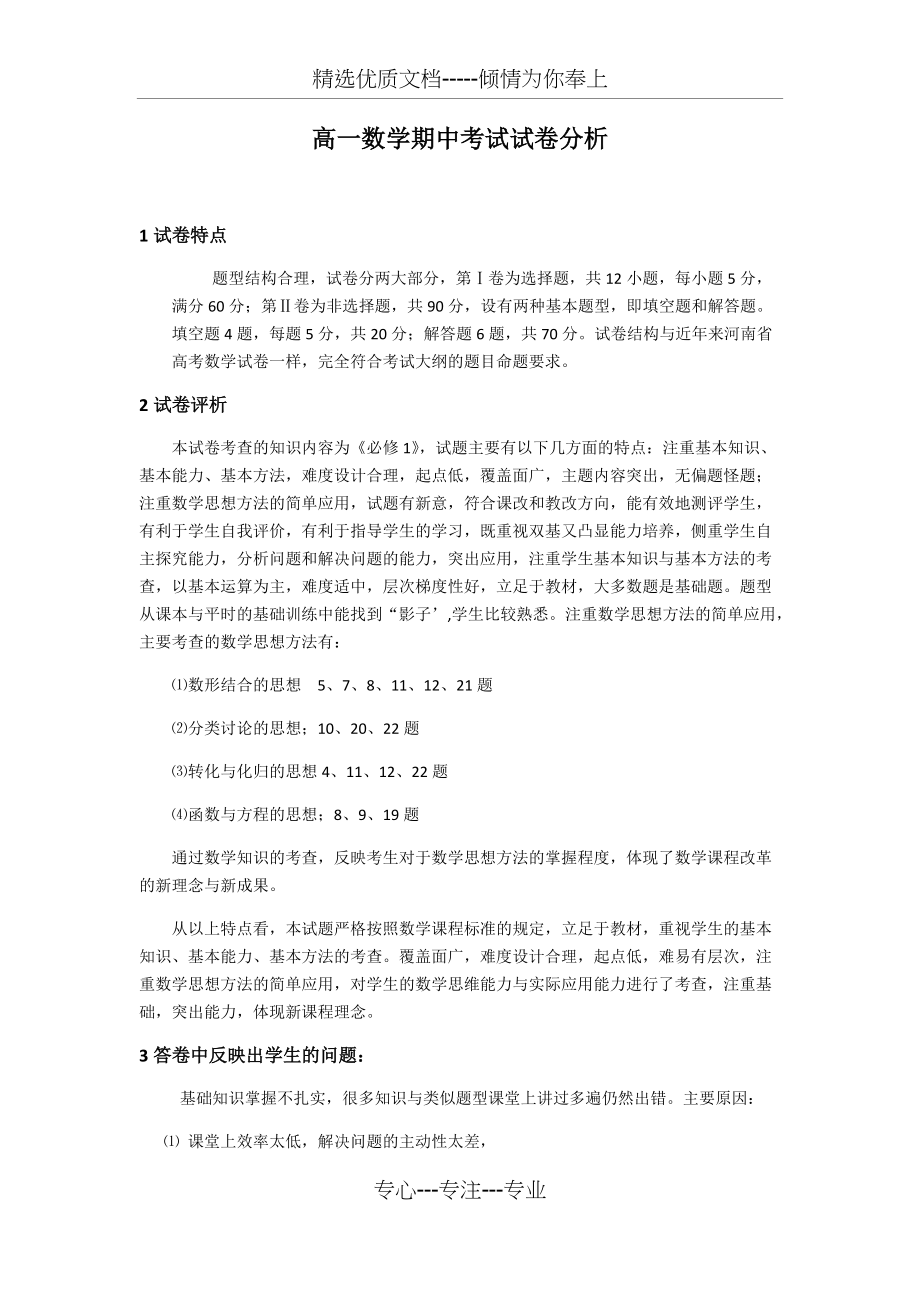 精选优质文档-----倾情为你奉上

高一数学期中考试试卷分析

1 试卷特点

题型结构合理，试卷分两大部分，第Ⅰ卷为选择题，共 12 小题，每小题 5 分，满分 60 分；第Ⅱ卷为非选择题，共 90 分，设有两种基本题型，即填空题和解答题。填空题 4 题，每题 5 分，共 20 分；解答题 6 题，共 70 分。试卷结构与近年来河南省高考数学试卷一样，完全符合考试大纲的题目命题要求。

2 试卷评析

本试卷考查的知识内容为《必修 1》，试题主要有以下几方面的特点：注重基本知识、基本能力、基本方法，难度设计合理，起点低，覆盖面广，主题内容突出，无偏题怪题；注重数学思想方法的简单应用，试题有新意，符合课改和教改方向，能有效地测评学生，有利于学生自我评价，有利于指导学生的学习，既重视双基又凸显能力培养，侧重学生自主探究能力，分析问题和解决问题的能力，突出应用，注重学生基本知识与基本方法的考查，以基本运算为主，难度适中，层次梯度性好，立足于教材，大多数题是基础题。题型从课本与平时的基础训练中能找到“影子’,学生比较熟悉。注重数学思想方法的简单应用，主要考查的数学思想方法有：

⑴数形结合的思想　5、7、8、11、12、21 题

⑵分类讨论的思想；10、20、22 题

⑶转化与化归的思想 4、11、12、22 题

⑷函数与方程的思想；8、9、19 题

通过数学知识的考查，反映考生对于数学思想方法的掌握程度，体现了数学课程改革的新理念与新成果。

从以上特点看，本试题严格按照数学课程标准的规定，立足于教材，重视学生的基本知识、基本能力、基本方法的考查。覆盖面广，难度设计合理，起点低，难易有层次，注重数学思想方法的简单应用，对学生的数学思维能力与实际应用能力进行了考查，注重基础，突出能力，体现新课程理念。

3 答卷中反映出学生的问题：

基础知识掌握不扎实，很多知识与类似题型课堂上讲过多遍仍然出错。主要原因：

⑴ 课堂上效率太低，解决问题的主动性太差，

专心---专注---专业